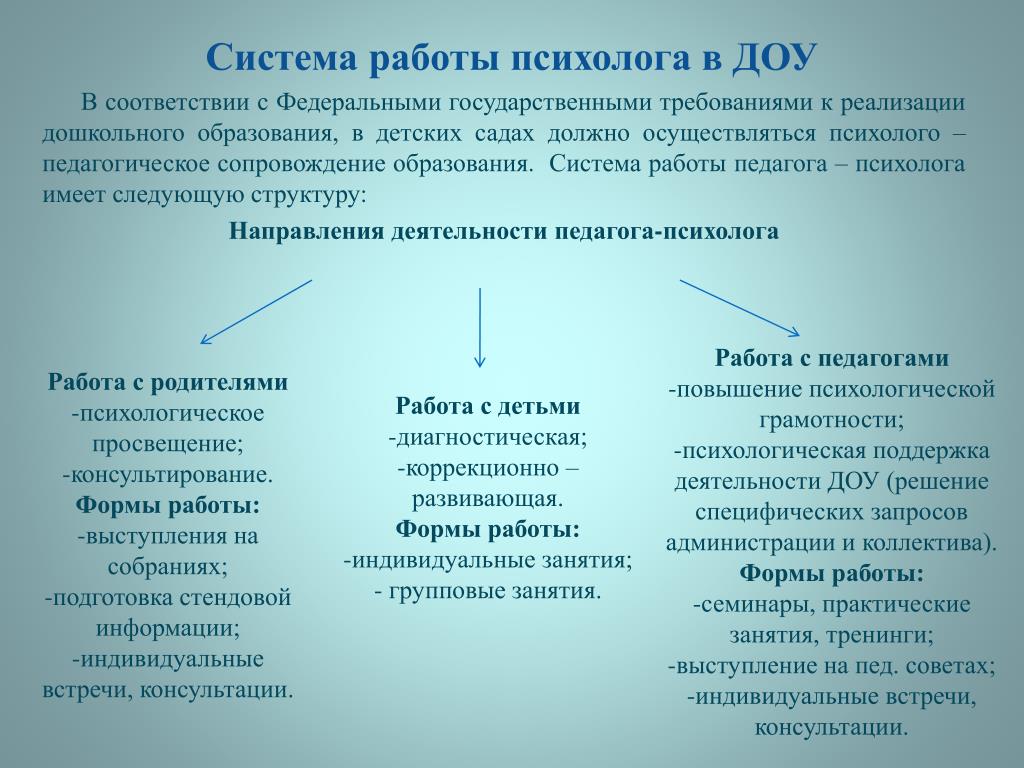 Система работы психолога в ДОУ

В соответствии с Федеральными государственными требованиями к реализации дошкольного образования, в детских садах должно осуществляться психолого – педагогическое сопровождение образования. Система работы педагога – психолога имеет следующую структуру:

Направления деятельности педагога-психолога

Работа с родителями
-психологическое просвещение;
-консультирование.
Формы работы:
-выступления на собраниях;
-подготовка стендовой информации;
-индивидуальные встречи, консультации.

Работа с детьми
-диагностическая;
-коррекционно – развивающая.
Формы работы:
-индивидуальные занятия;
- групповые занятия.

Работа с педагогами
-повышение психологической грамотности;
-психологическая поддержка деятельности ДОУ (решение специфических запросов администрации и коллектива).
Формы работы:
-семинары, практические занятия, тренинги;
-выступление на пед. советах;
-индивидуальные встречи, консультации.